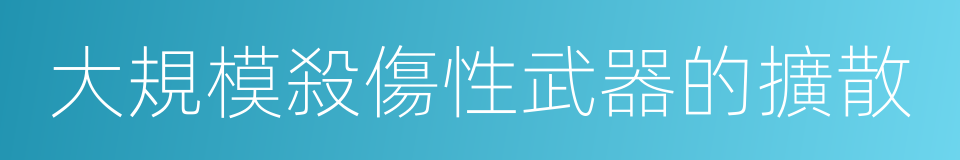 大規模殺傷性武器的擴散